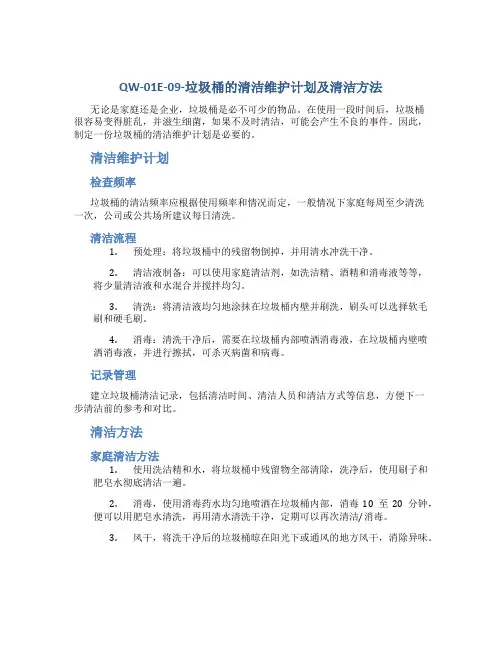 QW-01E-09-垃圾桶的清洁维护计划及清洁方法

无论是家庭还是企业，垃圾桶是必不可少的物品。在使用一段时间后，垃圾桶很容易变得脏乱，并滋生细菌，如果不及时清洁，可能会产生不良的事件。因此，制定一份垃圾桶的清洁维护计划是必要的。

清洁维护计划

检查频率

垃圾桶的清洁频率应根据使用频率和情况而定，一般情况下家庭每周至少清洗一次，公司或公共场所建议每日清洗。

清洁流程

1. 预处理：将垃圾桶中的残留物倒掉，并用清水冲洗干净。

2. 清洁液制备：可以使用家庭清洁剂，如洗洁精、酒精和消毒液等等，将少量清洁液和水混合并搅拌均匀。

3. 清洗：将清洁液均匀地涂抹在垃圾桶内壁并刷洗，刷头可以选择软毛刷和硬毛刷。

4. 消毒：清洗干净后，需要在垃圾桶内部喷洒消毒液，在垃圾桶内壁喷洒消毒液，并进行擦拭，可杀灭病菌和病毒。

记录管理

建立垃圾桶清洁记录，包括清洁时间、清洁人员和清洁方式等信息，方便下一步清洁前的参考和对比。

清洁方法

家庭清洁方法

1. 使用洗洁精和水，将垃圾桶中残留物全部清除，洗净后，使用刷子和肥皂水彻底清洁一遍。

2. 消毒，使用消毒药水均匀地喷洒在垃圾桶内部，消毒 10 至 20 分钟，便可以用肥皂水清洗，再用清水清洗干净，定期可以再次清洁/消毒。

3. 风干，将洗干净后的垃圾桶晾在阳光下或通风的地方风干，消除异味。